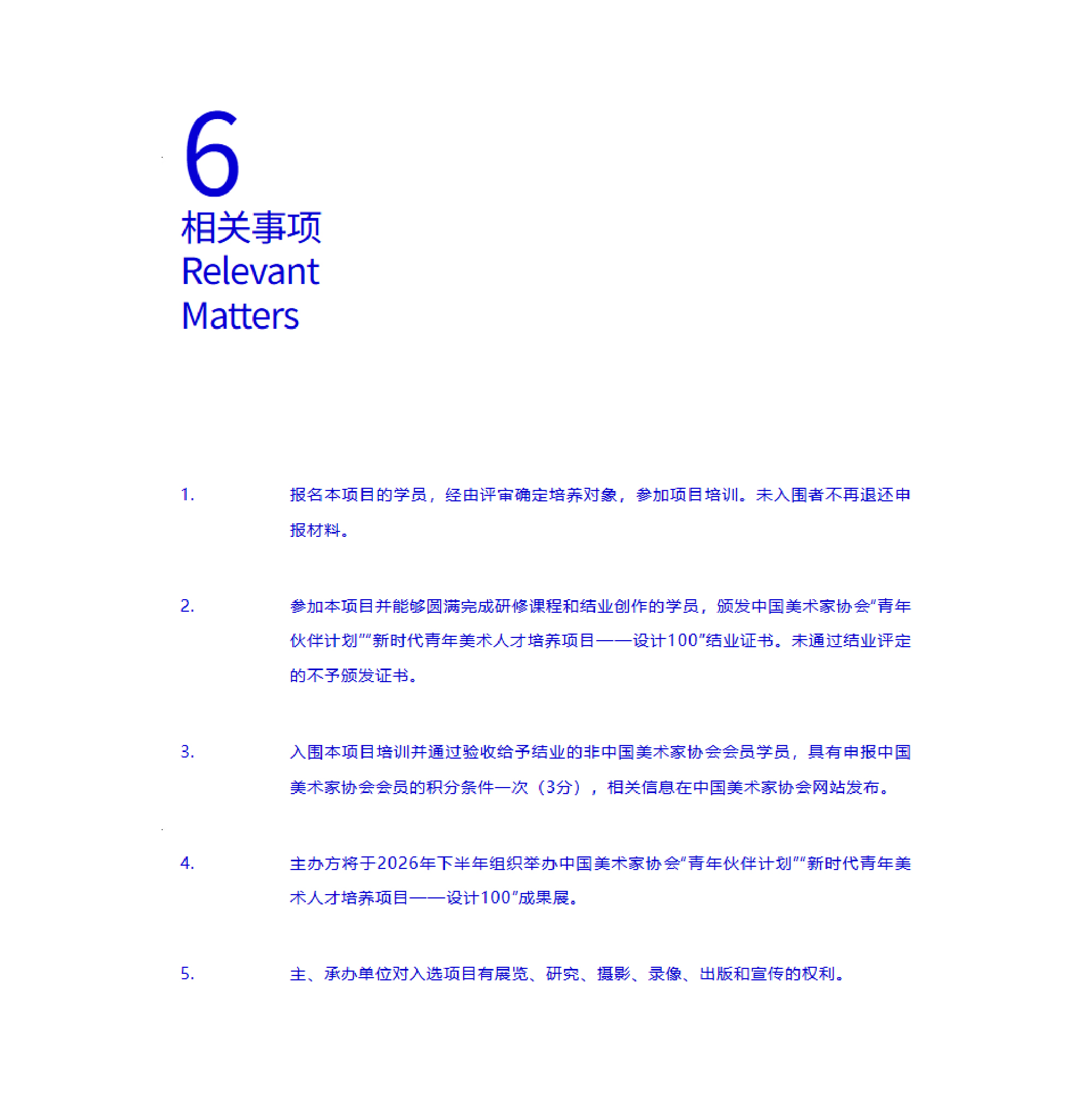 6
相关事项
Relevant Matters

1. 报名本项目的学员，经由评审确定培养对象，参加项目培训。未入围者不再退还申报材料。

2. 参加本项目并能够圆满完成研修课程和结业创作的学员，颁发中国美术家协会“青年伙伴计划”“新时代青年美术人才培养项目——设计100”结业证书。未通过结业评定的不予颁发证书。

3. 入围本项目培训并通过验收给予结业的非中国美术家协会会员学员，具有申报中国美术家协会会员的积分条件一次（3分），相关信息在中国美术家协会网站发布。

4. 主办方将于2026年下半年组织举办中国美术家协会“青年伙伴计划”“新时代青年美术人才培养项目——设计100”成果展。

5. 主、承办单位对入选项目有展览、研究、摄影、录像、出版和宣传的权利。